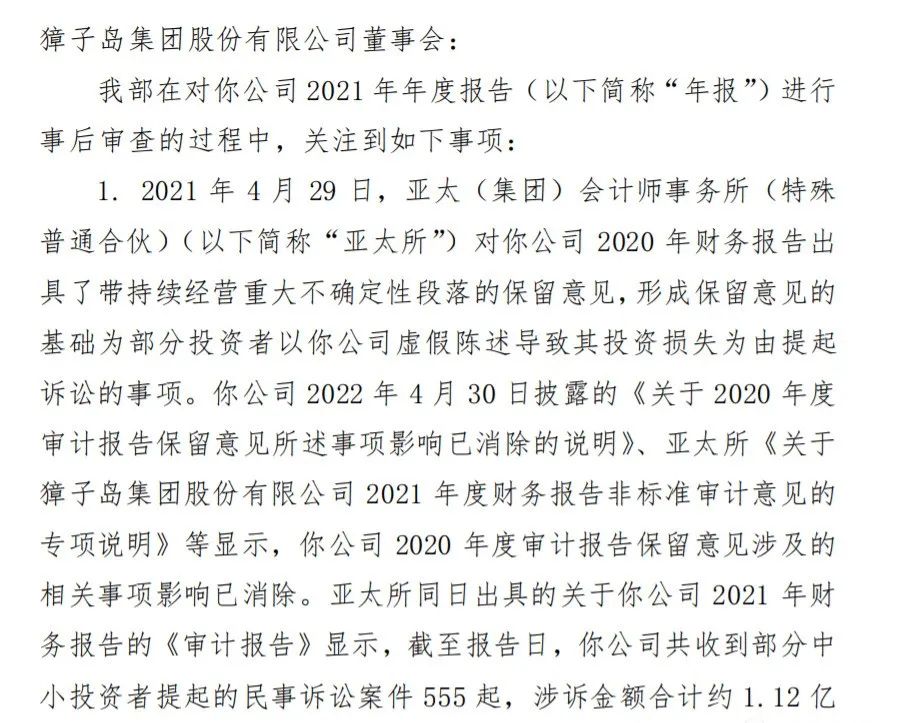 獐子岛集团股份有限公司董事会：

我部在对你公司 2021 年年度报告（以下简称“年报”）进行事后审查的过程中，关注到如下事项：

1. 2021 年 4 月 29 日，亚太（集团）会计师事务所（特殊普通合伙）（以下简称“亚太所”）对你公司 2020 年财务报告出具了带持续经营重大不确定性段落的保留意见，形成保留意见的基础为部分投资者以你公司虚假陈述导致其投资损失为由提起诉讼的事项。你公司 2022 年 4 月 30 日披露的《关于 2020 年度审计报告保留意见所述事项影响已消除的说明》、亚太所《关于獐子岛集团股份有限公司 2021 年度财务报告非标准审计意见的专项说明》等显示，你公司 2020 年度审计报告保留意见涉及的相关事项影响已消除。亚太所同日出具的关于你公司 2021 年财务报告的《审计报告》显示，截至报告日，你公司共收到部分中小投资者提起的民事诉讼案件 555 起，涉诉金额合计约 1.12 亿